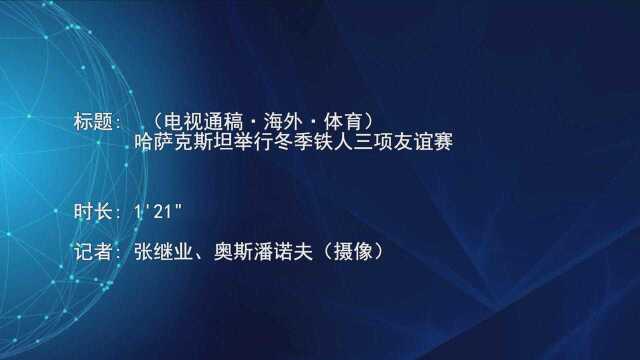 标题：（电视通稿·海外·体育）
哈萨克斯坦举行冬季铁人三项友谊赛

时长：1'21"

记者：张继业、奥斯潘诺夫（摄像）